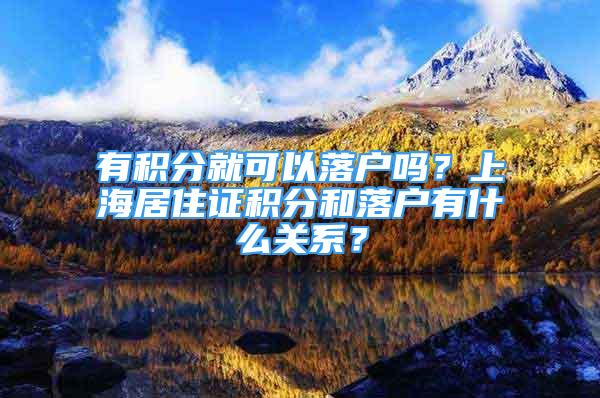 有积分就可以落户吗？上海居住证积分和落户有什么关系？